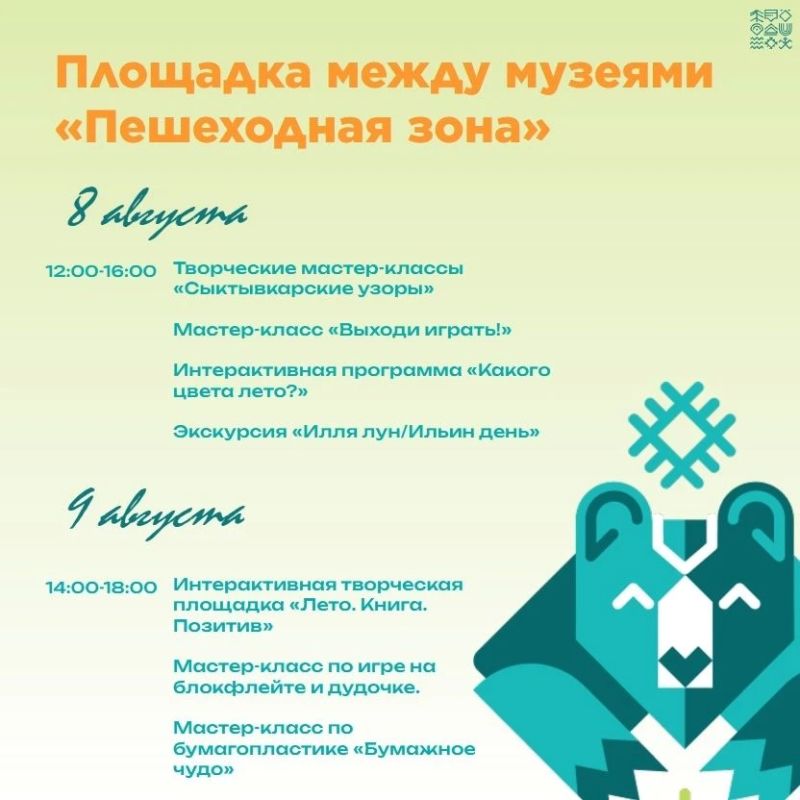 Площадка между музеями «Пешеходная зона»

8 августа

12:00-16:00 Творческие мастер-классы «Сыктывкарские узоры»

Мастер-класс «Выходи играть!»

Интерактивная программа «Какого цвета лето?»

Экскурсия «Илля лун/Ильин день»

9 августа

14:00-18:00 Интерактивная творческая площадка «Лето. Книга. Позитив»

Мастер-класс по игре на блокфлейте и дудочке.

Мастер-класс по бумагопластике «Бумажное чудо»